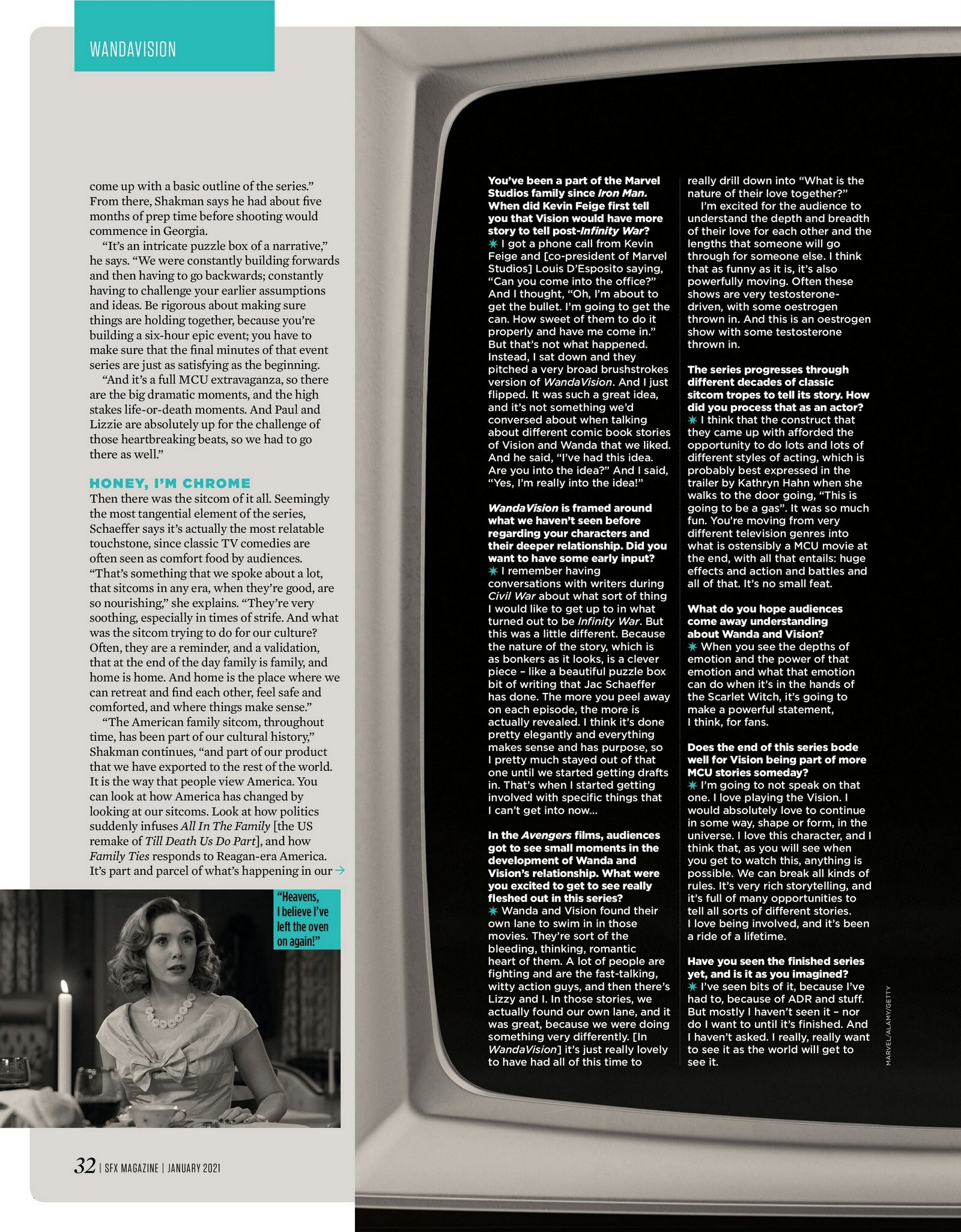 WANDAVISION

come up with a basic outline of the series." From there, Shakman says he had about five months of prep time before shooting would commence in Georgia.

"It's an intricate puzzle box of a narrative," he says. "We were constantly building forwards and then having to go backwards; constantly having to challenge your earlier assumptions and ideas. Be rigorous about making sure things are holding together, because you're building a six-hour epic event; you have to make sure that the final minutes of that event series are just as satisfying as the beginning.

"And it's a full MCU extravaganza, so there are the big dramatic moments, and the high stakes life-or-death moments. And Paul and Lizzie are absolutely up for the challenge of those heartbreaking beats, so we had to go there as well."

HONEY, I'M CHROME

Then there was the sitcom of it all. Seemingly the most tangential element of the series, Schaeffer says it's actually the most relatable touchstone, since classic TV comedies are often seen as comfort food by audiences. "That's something that we spoke about a lot, that sitcoms in any era, when they're good, are so nourishing," she explains. "They're very soothing, especially in times of strife. And what was the sitcom trying to do for our culture? Often, they are a reminder, and a validation, that at the end of the day family is family, and home is home. And home is the place where we can retreat and find each other, feel safe and comforted, and where things make sense."

"The American family sitcom, throughout time, has been part of our cultural history," Shakman continues, "and part of our product that we have exported to the rest of the world. It is the way that people view America. You can look at how America has changed by looking at our sitcoms. Look at how politics suddenly infuses All In The Family [the US remake of Till Death Us Do Part], and how Family Ties responds to Reagan-era America. It's part and parcel of what's happening in our →

"Heavens, I believe I've left the oven on again!"

32 | SFX MAGAZINE | JANUARY 2021

You've been a part of the Marvel Studios family since Iron Man. When did Kevin Feige first tell you that Vision would have more story to tell post-Infinity War?
✶ I got a phone call from Kevin Feige and [co-president of Marvel Studios] Louis D'Esposito saying, "Can you come into the office?" And I thought, "Oh, I'm about to get the bullet. I'm going to get the can. How sweet of them to do it properly and have me come in." But that's not what happened. Instead, I sat down and they pitched a very broad brushstrokes version of WandaVision. And I just flipped. It was such a great idea, and it's not something we'd conversed about when talking about different comic book stories of Vision and Wanda that we liked. And he said, "I've had this idea. Are you into the idea?" And I said, "Yes, I'm really into the idea!"

WandaVision is framed around what we haven't seen before regarding your characters and their deeper relationship. Did you want to have some early input?
✶ I remember having conversations with writers during Civil War about what sort of thing I would like to get up to in what turned out to be Infinity War. But this was a little different. Because the nature of the story, which is as bonkers as it looks, is a clever piece – like a beautiful puzzle box bit of writing that Jac Schaeffer has done. The more you peel away on each episode, the more is actually revealed. I think it's done pretty elegantly and everything makes sense and has purpose, so I pretty much stayed out of that one until we started getting drafts in. That's when I started getting involved with specific things that I can't get into now...

In the Avengers films, audiences got to see small moments in the development of Wanda and Vision's relationship. What were you excited to get to see really fleshed out in this series?
✶ Wanda and Vision found their own lane to swim in in those movies. They're sort of the bleeding, thinking, romantic heart of them. A lot of people are fighting and are the fast-talking, witty action guys, and then there's Lizzy and I. In those stories, we actually found our own lane, and it was great, because we were doing something very differently. [In WandaVision] it's just really lovely to have had all of this time to really drill down into "What is the nature of their love together?"

I'm excited for the audience to understand the depth and breadth of their love for each other and the lengths that someone will go through for someone else. I think that as funny as it is, it's also powerfully moving. Often these shows are very testosterone-driven, with some oestrogen thrown in. And this is an oestrogen show with some testosterone thrown in.

The series progresses through different decades of classic sitcom tropes to tell its story. How did you process that as an actor?
✶ I think that the construct that they came up with afforded the opportunity to do lots and lots of different styles of acting, which is probably best expressed in the trailer by Kathryn Hahn when she walks to the door going, "This is going to be a gas". It was so much fun. You're moving from very different television genres into what is ostensibly a MCU movie at the end, with all that entails: huge effects and action and battles and all of that. It's no small feat.

What do you hope audiences come away understanding about Wanda and Vision?
✶ When you see the depths of emotion and the power of that emotion and what that emotion can do when it's in the hands of the Scarlet Witch, it's going to make a powerful statement, I think, for fans.

Does the end of this series bode well for Vision being part of more MCU stories someday?
✶ I'm going to not speak on that one. I love playing the Vision. I would absolutely love to continue in some way, shape or form, in the universe. I love this character, and I think that, as you will see when you get to watch this, anything is possible. We can break all kinds of rules. It's very rich storytelling, and it's full of many opportunities to tell all sorts of different stories. I love being involved, and it's been a ride of a lifetime.

Have you seen the finished series yet, and is it as you imagined?
✶ I've seen bits of it, because I've had to, because of ADR and stuff. But mostly I haven't seen it – nor do I want to until it's finished. And I haven't asked. I really, really want to see it as the world will get to see it.

MARVEL/ALAMY/GETTY